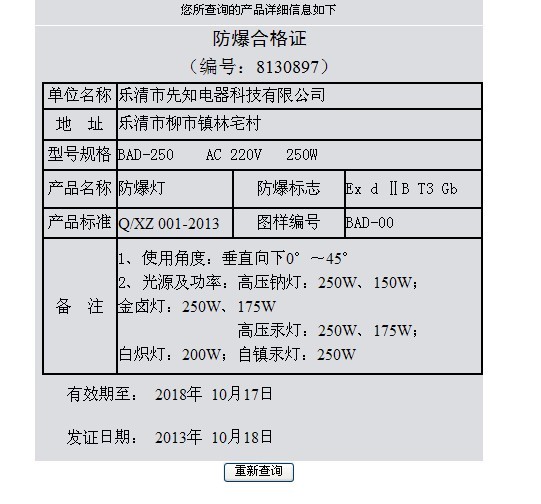 您所查询的产品详细信息如下

防爆合格证

（编号：8130897）

| 单位名称 | 乐清市先知电器科技有限公司 | | |
|---|---|---|---|
| 地　址 | 乐清市柳市镇林宅村 | | |
| 型号规格 | BAD-250　AC 220V　250W | | |
| 产品名称 | 防爆灯 | 防爆标志 | Ex d ⅡB T3 Gb |
| 产品标准 | Q/XZ 001-2013 | 图样编号 | BAD-00 |
| 备　注 | 1、使用角度：垂直向下0°～45° 2、光源及功率：高压钠灯：250W、150W；金卤灯：250W、175W 高压汞灯：250W、175W；白炽灯：200W；自镇汞灯：250W | | |

有效期至：　2018年 10月17日

发证日期：　2013年 10月18日

重新查询